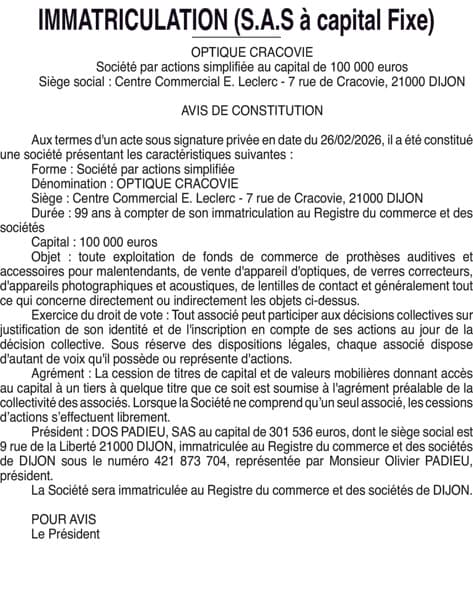 IMMATRICULATION (S.A.S à capital Fixe)

OPTIQUE CRACOVIE
Société par actions simplifiée au capital de 100 000 euros
Siège social : Centre Commercial E. Leclerc - 7 rue de Cracovie, 21000 DIJON

AVIS DE CONSTITUTION

Aux termes d'un acte sous signature privée en date du 26/02/2026, il a été constitué une société présentant les caractéristiques suivantes :
Forme : Société par actions simplifiée
Dénomination : OPTIQUE CRACOVIE
Siège : Centre Commercial E. Leclerc - 7 rue de Cracovie, 21000 DIJON
Durée : 99 ans à compter de son immatriculation au Registre du commerce et des sociétés
Capital : 100 000 euros
Objet : toute exploitation de fonds de commerce de prothèses auditives et accessoires pour malentendants, de vente d'appareil d'optiques, de verres correcteurs, d'appareils photographiques et acoustiques, de lentilles de contact et généralement tout ce qui concerne directement ou indirectement les objets ci-dessus.
Exercice du droit de vote : Tout associé peut participer aux décisions collectives sur justification de son identité et de l'inscription en compte de ses actions au jour de la décision collective. Sous réserve des dispositions légales, chaque associé dispose d'autant de voix qu'il possède ou représente d'actions.
Agrément : La cession de titres de capital et de valeurs mobilières donnant accès au capital à un tiers à quelque titre que ce soit est soumise à l'agrément préalable de la collectivité des associés. Lorsque la Société ne comprend qu'un seul associé, les cessions d'actions s'effectuent librement.
Président : DOS PADIEU, SAS au capital de 301 536 euros, dont le siège social est 9 rue de la Liberté 21000 DIJON, immatriculée au Registre du commerce et des sociétés de DIJON sous le numéro 421 873 704, représentée par Monsieur Olivier PADIEU, président.
La Société sera immatriculée au Registre du commerce et des sociétés de DIJON.

POUR AVIS
Le Président